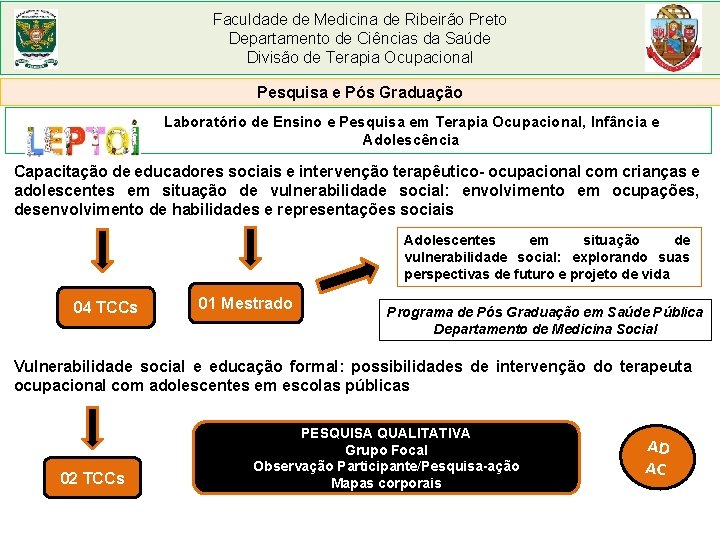 Faculdade de Medicina de Ribeirão Preto
Departamento de Ciências da Saúde
Divisão de Terapia Ocupacional

Pesquisa e Pós Graduação

LEPTOI

Laboratório de Ensino e Pesquisa em Terapia Ocupacional, Infância e Adolescência

Capacitação de educadores sociais e intervenção terapêutico- ocupacional com crianças e adolescentes em situação de vulnerabilidade social: envolvimento em ocupações, desenvolvimento de habilidades e representações sociais

04 TCCs

01 Mestrado

Adolescentes em situação de vulnerabilidade social: explorando suas perspectivas de futuro e projeto de vida

Programa de Pós Graduação em Saúde Pública
Departamento de Medicina Social

Vulnerabilidade social e educação formal: possibilidades de intervenção do terapeuta ocupacional com adolescentes em escolas públicas

02 TCCs

PESQUISA QUALITATIVA
Grupo Focal
Observação Participante/Pesquisa-ação
Mapas corporais

AD
AC